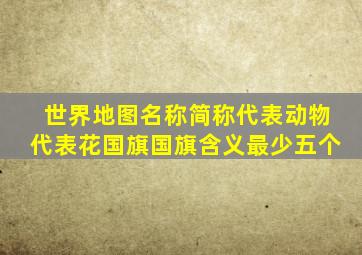 世界地图名称简称代表动物代表花国旗国旗含义最少五个